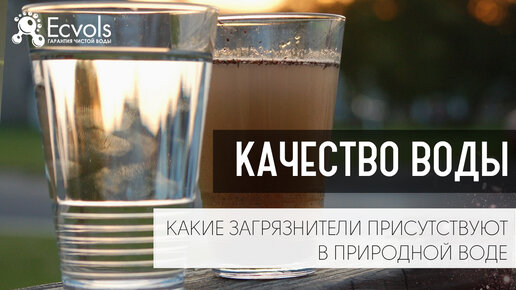 Ecvols
ГАРАНТИЯ ЧИСТОЙ ВОДЫ

КАЧЕСТВО ВОДЫ

КАКИЕ ЗАГРЯЗНИТЕЛИ ПРИСУТСТВУЮТ В ПРИРОДНОЙ ВОДЕ